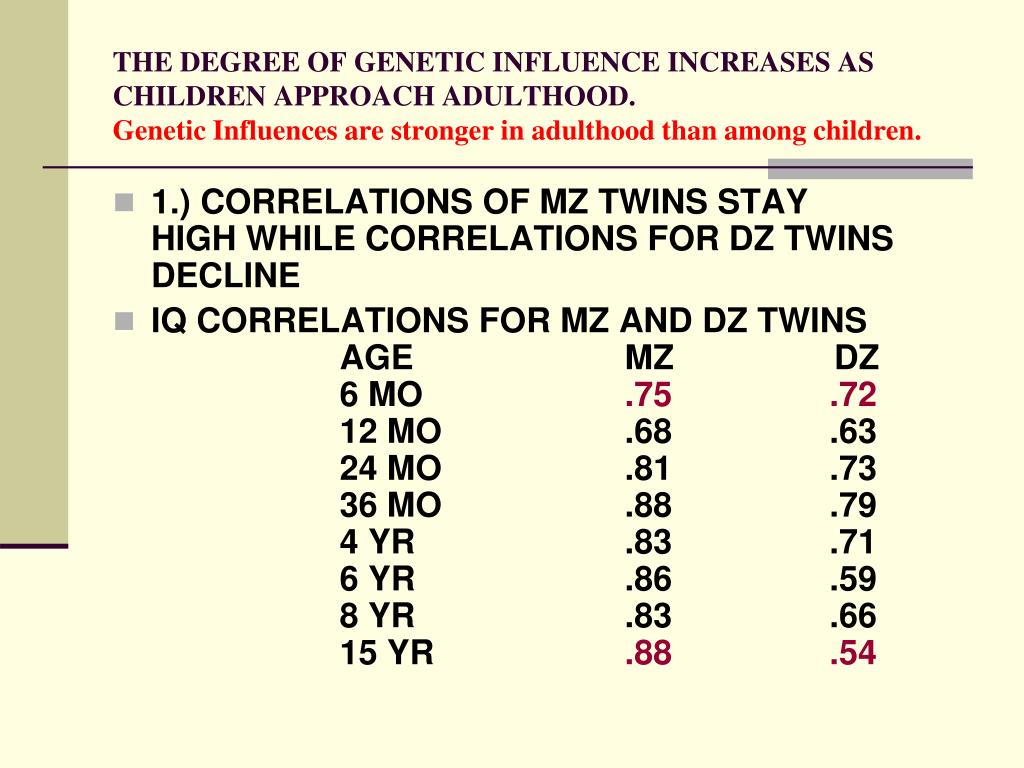 THE DEGREE OF GENETIC INFLUENCE INCREASES AS CHILDREN APPROACH ADULTHOOD.
Genetic Influences are stronger in adulthood than among children.

1.) CORRELATIONS OF MZ TWINS STAY HIGH WHILE CORRELATIONS FOR DZ TWINS DECLINE

IQ CORRELATIONS FOR MZ AND DZ TWINS

| AGE | MZ | DZ |
|---|---|---|
| 6 MO | .75 | .72 |
| 12 MO | .68 | .63 |
| 24 MO | .81 | .73 |
| 36 MO | .88 | .79 |
| 4 YR | .83 | .71 |
| 6 YR | .86 | .59 |
| 8 YR | .83 | .66 |
| 15 YR | .88 | .54 |